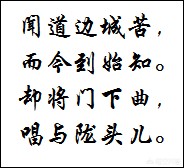 闻道边城苦，
而今到始知。
却将门下曲，
唱与陇头儿。